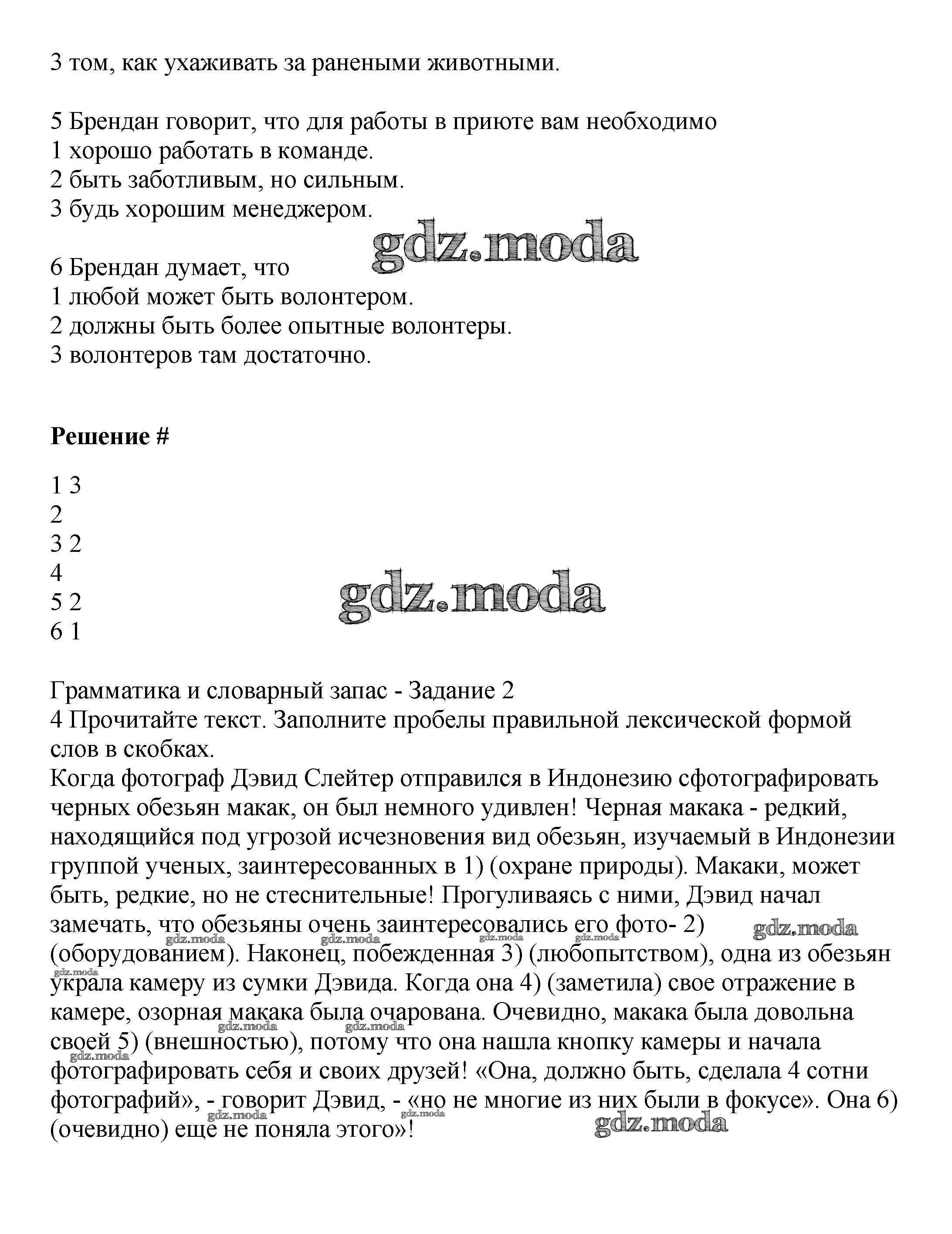 3 том, как ухаживать за ранеными животными.

5 Брендан говорит, что для работы в приюте вам необходимо
1 хорошо работать в команде.
2 быть заботливым, но сильным.
3 будь хорошим менеджером.

gdz.moda

6 Брендан думает, что
1 любой может быть волонтером.
2 должны быть более опытные волонтеры.
3 волонтеров там достаточно.

**Решение #**

1 3
2
3 2
4
5 2
6 1

gdz.moda

Грамматика и словарный запас - Задание 2
4 Прочитайте текст. Заполните пробелы правильной лексической формой слов в скобках.
Когда фотограф Дэвид Слейтер отправился в Индонезию сфотографировать черных обезьян макак, он был немного удивлен! Черная макака - редкий, находящийся под угрозой исчезновения вид обезьян, изучаемый в Индонезии группой ученых, заинтересованных в 1) (охране природы). Макаки, может быть, редкие, но не стеснительные! Прогуливаясь с ними, Дэвид начал замечать, что обезьяны очень заинтересовались его фото- 2) (оборудованием). Наконец, побежденная 3) (любопытством), одна из обезьян украла камеру из сумки Дэвида. Когда она 4) (заметила) свое отражение в камере, озорная макака была очарована. Очевидно, макака была довольна своей 5) (внешностью), потому что она нашла кнопку камеры и начала фотографировать себя и своих друзей! «Она, должно быть, сделала 4 сотни фотографий», - говорит Дэвид, - «но не многие из них были в фокусе». Она 6) (очевидно) еще не поняла этого»!

gdz.moda gdz.moda gdz.moda gdz.moda gdz.moda gdz.moda gdz.moda gdz.moda gdz.moda gdz.moda gdz.moda gdz.moda